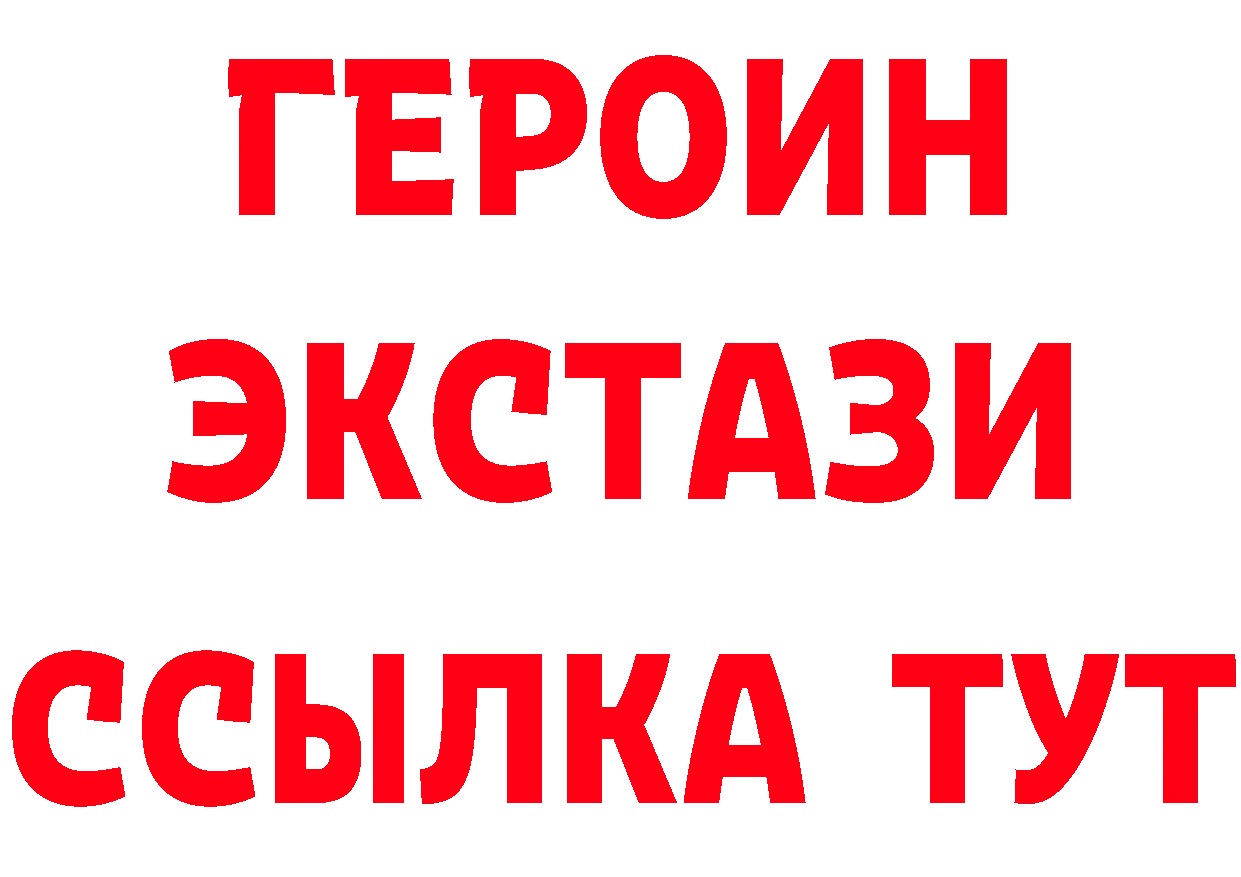 ГЕРОИН ЭКСТАЗИ ССЫЛКА ТУТ